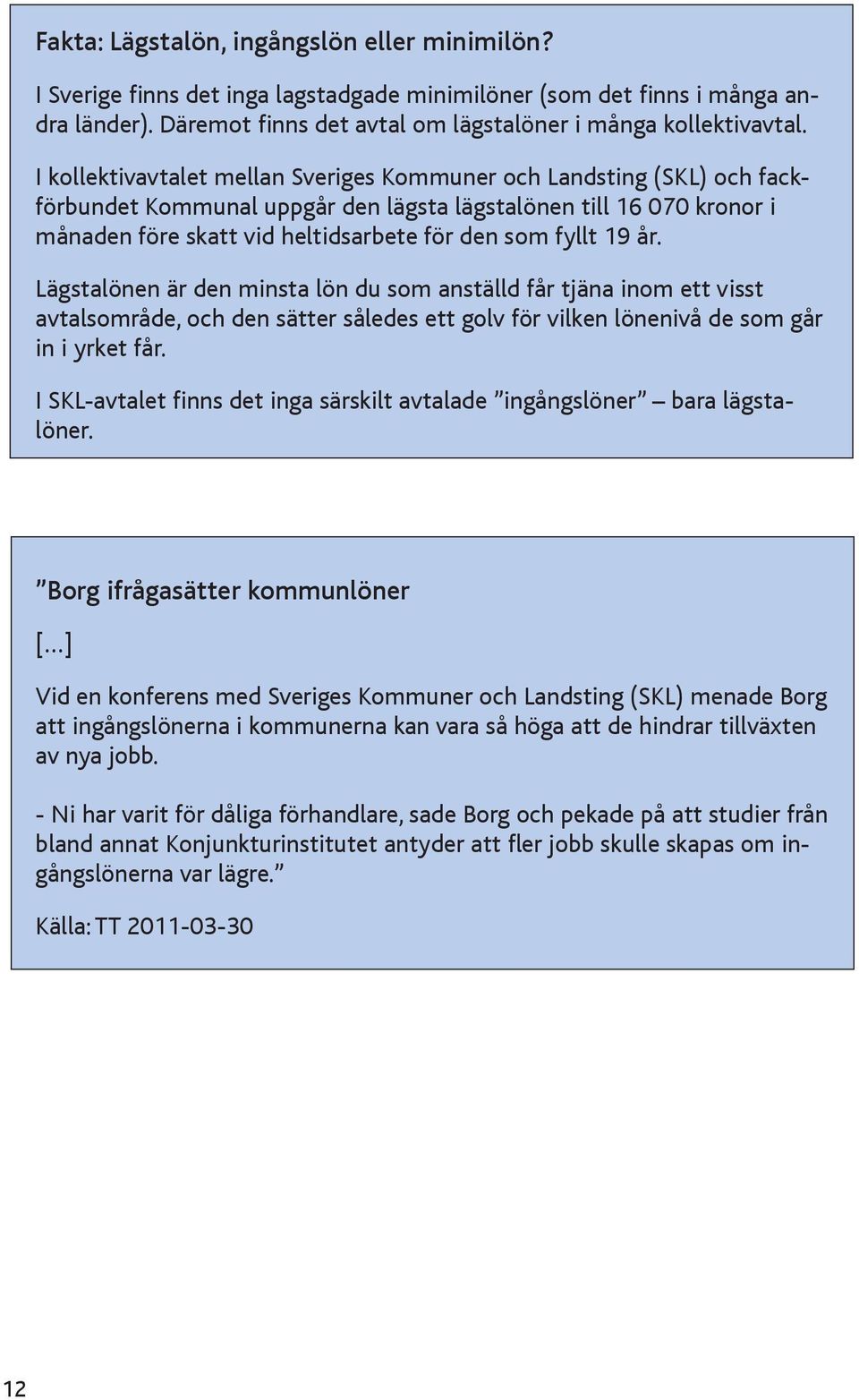 Fakta: Lägstalön, ingångslön eller minimilön?

I Sverige finns det inga lagstadgade minimilöner (som det finns i många andra länder). Däremot finns det avtal om lägstalöner i många kollektivavtal.

I kollektivavtalet mellan Sveriges Kommuner och Landsting (SKL) och fackförbundet Kommunal uppgår den lägsta lägstalönen till 16 070 kronor i månaden före skatt vid heltidsarbete för den som fyllt 19 år.

Lägstalönen är den minsta lön du som anställd får tjäna inom ett visst avtalsområde, och den sätter således ett golv för vilken lönenivå de som går in i yrket får.

I SKL-avtalet finns det inga särskilt avtalade ”ingångslöner” – bara lägstalöner.

”Borg ifrågasätter kommunlöner

[...]

Vid en konferens med Sveriges Kommuner och Landsting (SKL) menade Borg att ingångslönerna i kommunerna kan vara så höga att de hindrar tillväxten av nya jobb.

- Ni har varit för dåliga förhandlare, sade Borg och pekade på att studier från bland annat Konjunkturinstitutet antyder att fler jobb skulle skapas om ingångslönerna var lägre.”

Källa: TT 2011-03-30

12